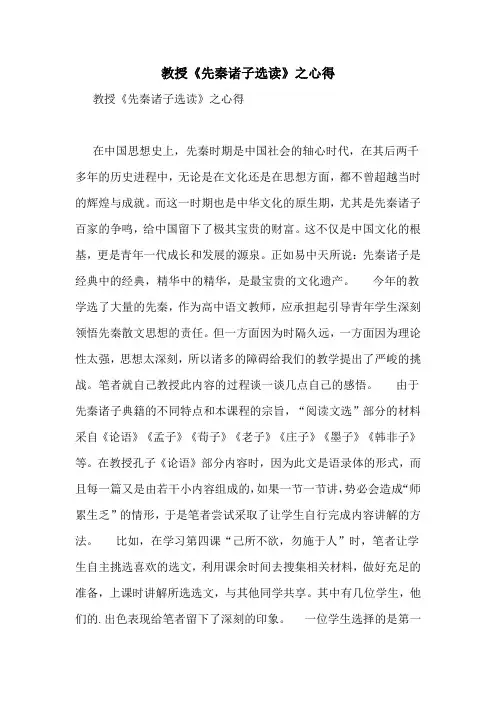 教授《先秦诸子选读》之心得

教授《先秦诸子选读》之心得

在中国思想史上，先秦时期是中国社会的轴心时代，在其后两千多年的历史进程中，无论是在文化还是在思想方面，都不曾超越当时的辉煌与成就。而这一时期也是中华文化的原生期，尤其是先秦诸子百家的争鸣，给中国留下了极其宝贵的财富。这不仅是中国文化的根基，更是青年一代成长和发展的源泉。正如易中天所说：先秦诸子是经典中的经典，精华中的精华，是最宝贵的文化遗产。　　今年的教学选了大量的先秦，作为高中语文教师，应承担起引导青年学生深刻领悟先秦散文思想的责任。但一方面因为时隔久远，一方面因为理论性太强，思想太深刻，所以诸多的障碍给我们的教学提出了严峻的挑战。笔者就自己教授此内容的过程谈一谈几点自己的感悟。　　由于先秦诸子典籍的不同特点和本课程的宗旨，“阅读文选”部分的材料采自《论语》《孟子》《荀子》《老子》《庄子》《墨子》《韩非子》等。在教授孔子《论语》部分内容时，因为此文是语录体的形式，而且每一篇又是由若干小内容组成的，如果一节一节讲，势必会造成“师累生乏”的情形，于是笔者尝试采取了让学生自行完成内容讲解的方法。　　比如，在学习第四课“己所不欲，勿施于人”时，笔者让学生自主挑选喜欢的选文，利用课余时间去搜集相关材料，做好充足的准备，上课时讲解所选选文，与其他同学共享。其中有几位学生，他们的.出色表现给笔者留下了深刻的印象。　　一位学生选择的是第一